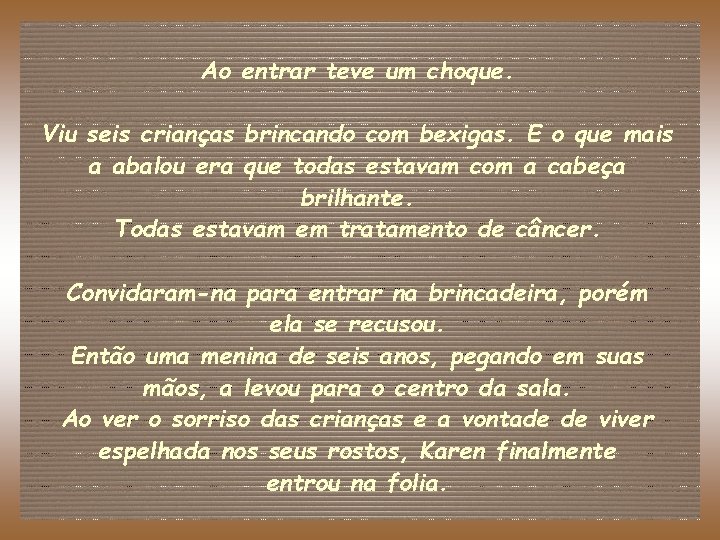 Ao entrar teve um choque.

Viu seis crianças brincando com bexigas. E o que mais a abalou era que todas estavam com a cabeça brilhante.
Todas estavam em tratamento de câncer.

Convidaram-na para entrar na brincadeira, porém ela se recusou.
Então uma menina de seis anos, pegando em suas mãos, a levou para o centro da sala.
Ao ver o sorriso das crianças e a vontade de viver espelhada nos seus rostos, Karen finalmente entrou na folia.